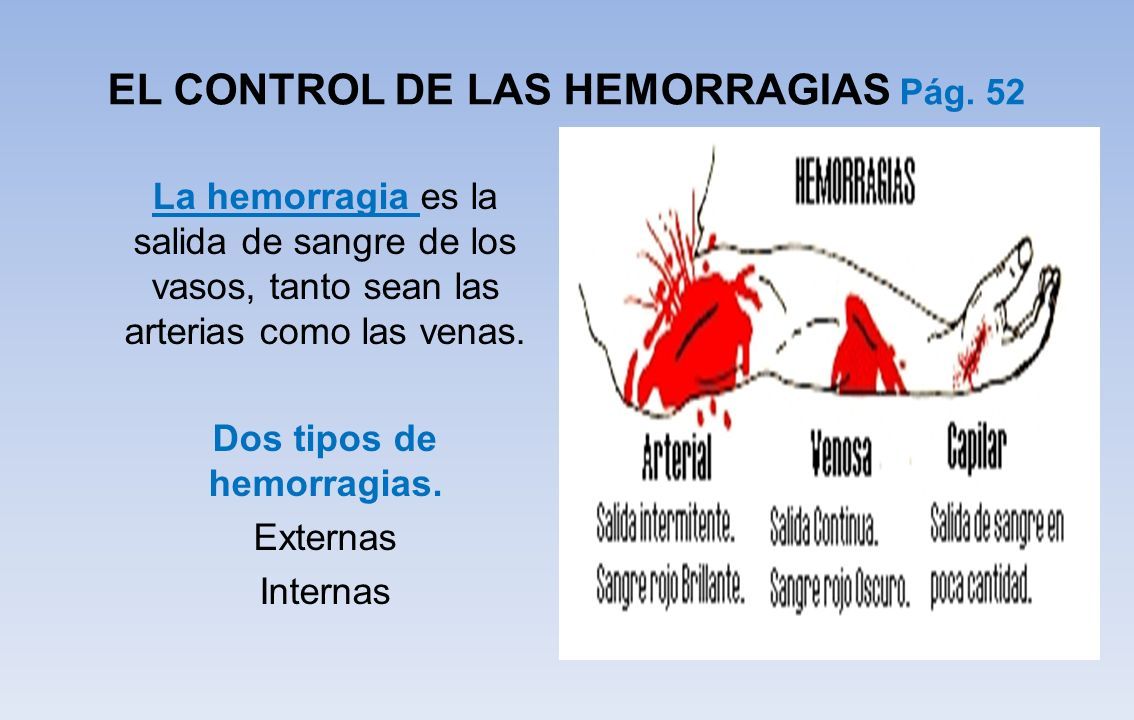 EL CONTROL DE LAS HEMORRAGIAS Pág. 52

La hemorragia es la salida de sangre de los vasos, tanto sean las arterias como las venas.

Dos tipos de hemorragias.

Externas

Internas

HEMORRAGIAS

Arterial

Salida intermitente.

Sangre rojo Brillante.

Venosa

Salida Continua.

Sangre rojo Oscuro.

Capilar

Salida de sangre en poca cantidad.